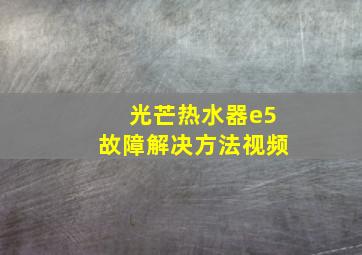 光芒热水器e5
故障解决方法视频